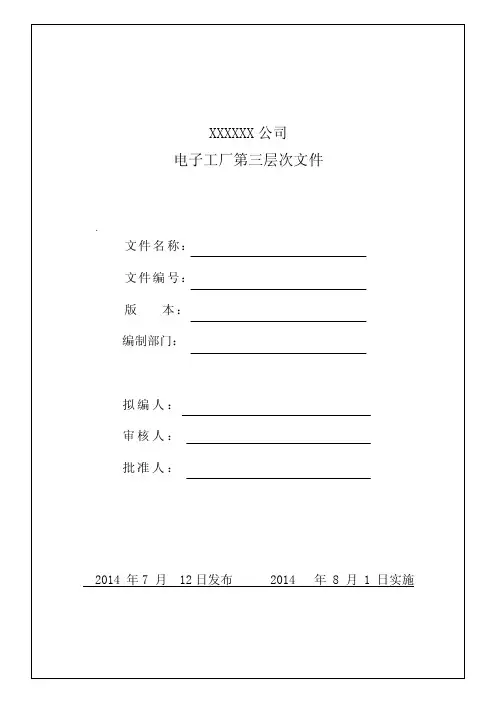 XXXXXX 公司
电子工厂第三层次文件

文件名称：

文件编号：

版　　本：

编制部门：

拟编人：

审核人：

批准人：

2014 年 7 月 12 日发布　　2014 年 8 月 1 日实施